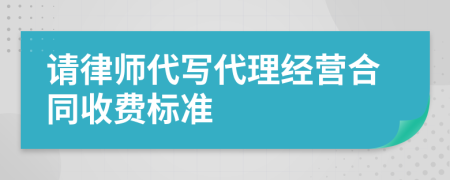 请律师代写代理经营合同收费标准